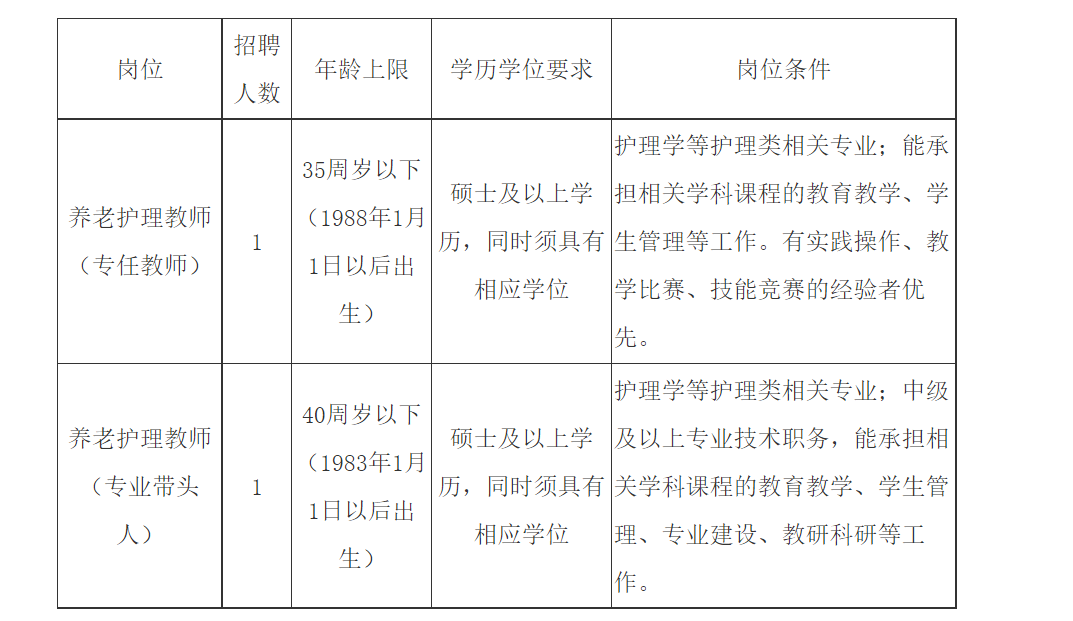 | 岗位 | 招聘人数 | 年龄上限 | 学历学位要求 | 岗位条件 |
|---|---|---|---|---|
| 养老护理教师（专任教师） | 1 | 35周岁以下（1988年1月1日以后出生） | 硕士及以上学历，同时须具有相应学位 | 护理学等护理类相关专业；能承担相关学科课程的教育教学、学生管理等工作。有实践操作、教学比赛、技能竞赛的经验者优先。 |
| 养老护理教师（专业带头人） | 1 | 40周岁以下（1983年1月1日以后出生） | 硕士及以上学历，同时须具有相应学位 | 护理学等护理类相关专业；中级及以上专业技术职务，能承担相关学科课程的教育教学、学生管理、专业建设、教研科研等工作。 |